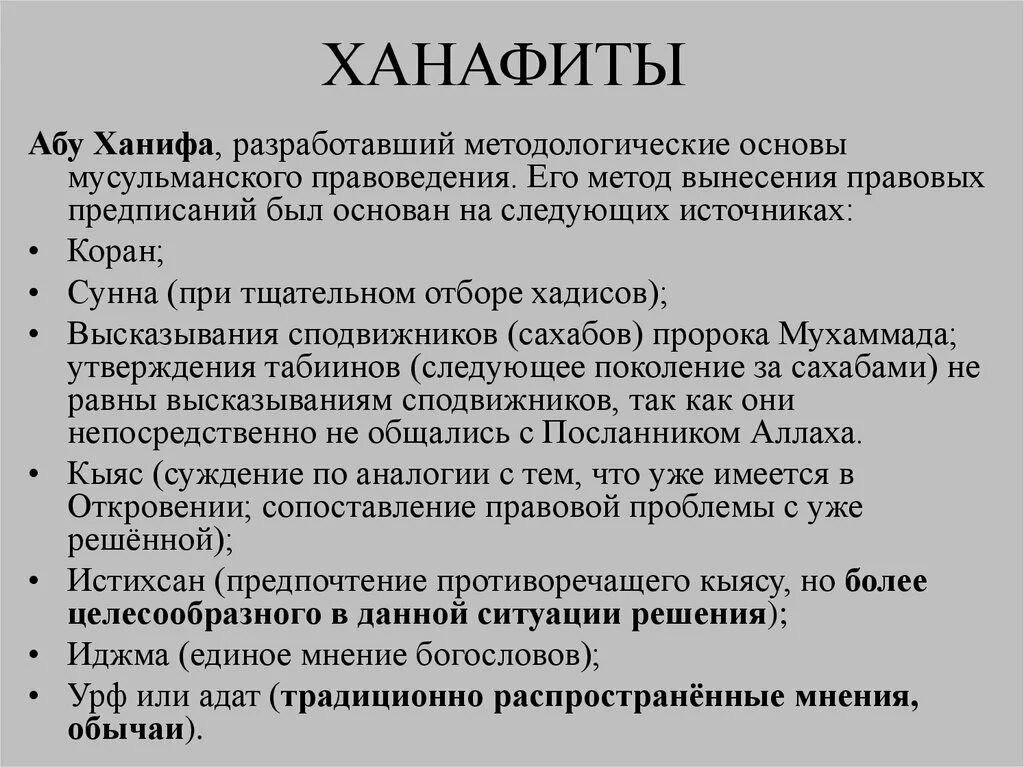 ХАНАФИТЫ

Абу Ханифа, разработавший методологические основы мусульманского правоведения. Его метод вынесения правовых предписаний был основан на следующих источниках:

• Коран;
• Сунна (при тщательном отборе хадисов);
• Высказывания сподвижников (сахабов) пророка Мухаммада; утверждения табиинов (следующее поколение за сахабами) не равны высказываниям сподвижников, так как они непосредственно не общались с Посланником Аллаха.
• Кыяс (суждение по аналогии с тем, что уже имеется в Откровении; сопоставление правовой проблемы с уже решённой);
• Истихсан (предпочтение противоречащего кыясу, но более целесообразного в данной ситуации решения);
• Иджма (единое мнение богословов);
• Урф или адат (традиционно распространённые мнения, обычаи).